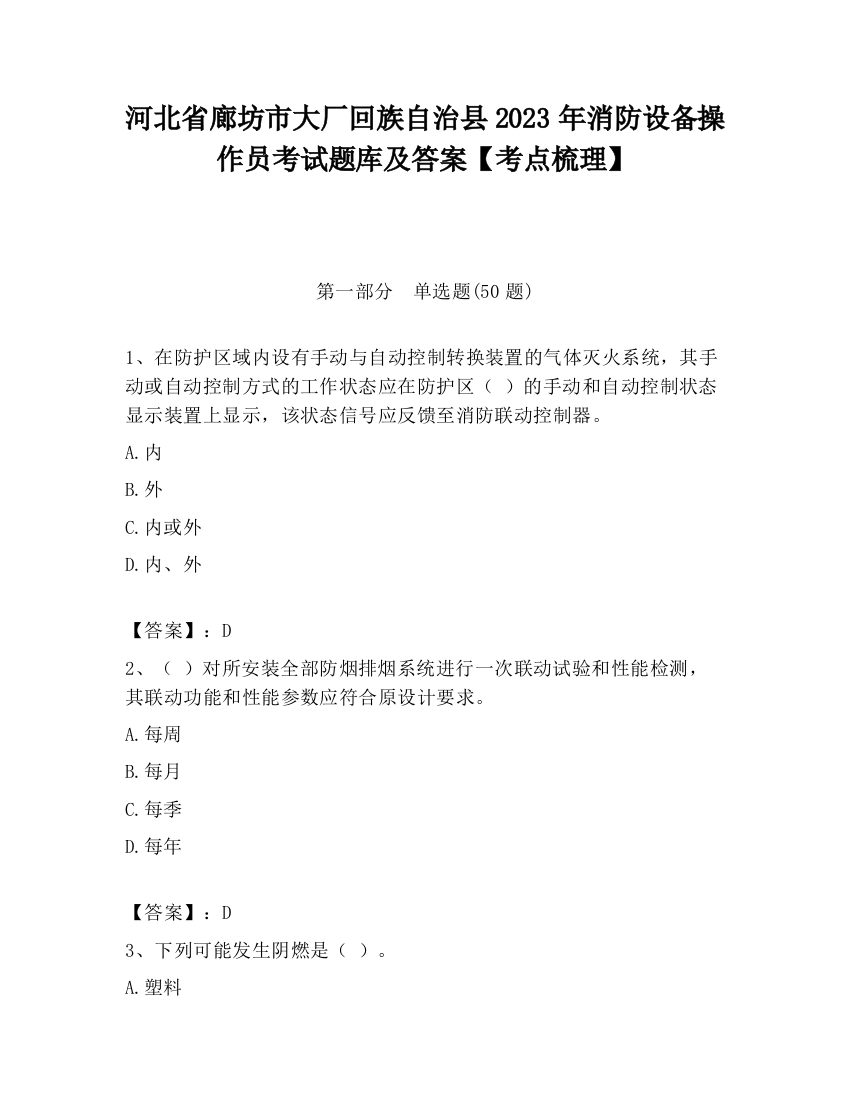 河北省廊坊市大厂回族自治县2023年消防设备操作员考试题库及答案【考点梳理】

第一部分　单选题(50题)

1、在防护区域内设有手动与自动控制转换装置的气体灭火系统，其手动或自动控制方式的工作状态应在防护区（ ）的手动和自动控制状态显示装置上显示，该状态信号应反馈至消防联动控制器。

A.内

B.外

C.内或外

D.内、外

【答案】：D

2、（ ）对所安装全部防烟排烟系统进行一次联动试验和性能检测，其联动功能和性能参数应符合原设计要求。

A.每周

B.每月

C.每季

D.每年

【答案】：D

3、下列可能发生阴燃是（ ）。

A.塑料